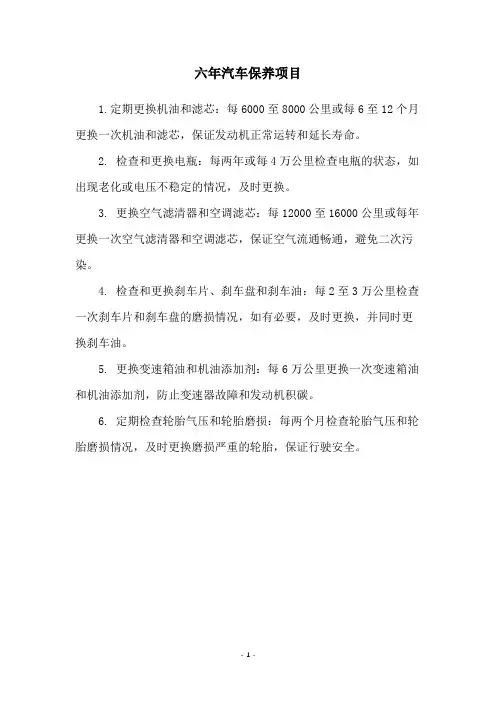 六年汽车保养项目

1.定期更换机油和滤芯：每 6000 至 8000 公里或每 6 至 12 个月更换一次机油和滤芯，保证发动机正常运转和延长寿命。

2. 检查和更换电瓶：每两年或每 4 万公里检查电瓶的状态，如出现老化或电压不稳定的情况，及时更换。

3. 更换空气滤清器和空调滤芯：每 12000 至 16000 公里或每年更换一次空气滤清器和空调滤芯，保证空气流通畅通，避免二次污染。

4. 检查和更换刹车片、刹车盘和刹车油：每 2 至 3 万公里检查一次刹车片和刹车盘的磨损情况，如有必要，及时更换，并同时更换刹车油。

5. 更换变速箱油和机油添加剂：每 6 万公里更换一次变速箱油和机油添加剂，防止变速器故障和发动机积碳。

6. 定期检查轮胎气压和轮胎磨损：每两个月检查轮胎气压和轮胎磨损情况，及时更换磨损严重的轮胎，保证行驶安全。

- 1 -